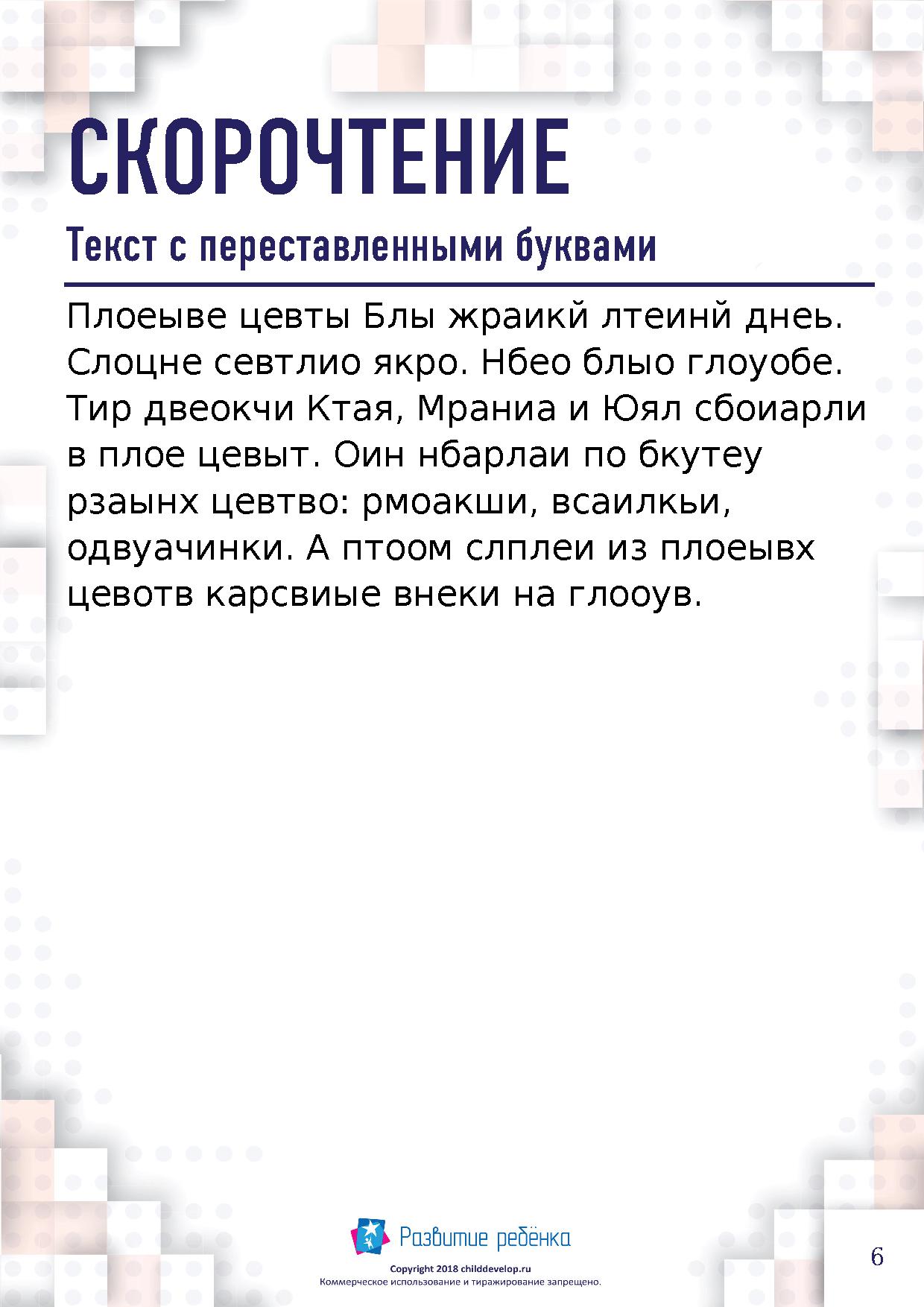 СКОРОЧТЕНИЕ

Текст с переставленными буквами

Плоеыве цевты Блы жраикй лтеинй днеь. Слоцне севтлио якро. Нбео блыо глоуобе. Тир двеокчи Ктая, Мраниа и Юял сбоиарли в плое цевыт. Оин нбарлаи по бкутеу рзаынх цевтво: рмоакши, всаилкьи, одвуачинки. А птоом слплеи из плоеывх цевотв карсвиые внеки на глооув.

Развитие ребёнка

Copyright 2018 childdevelop.ru
Коммерческое использование и тиражирование запрещено.

6